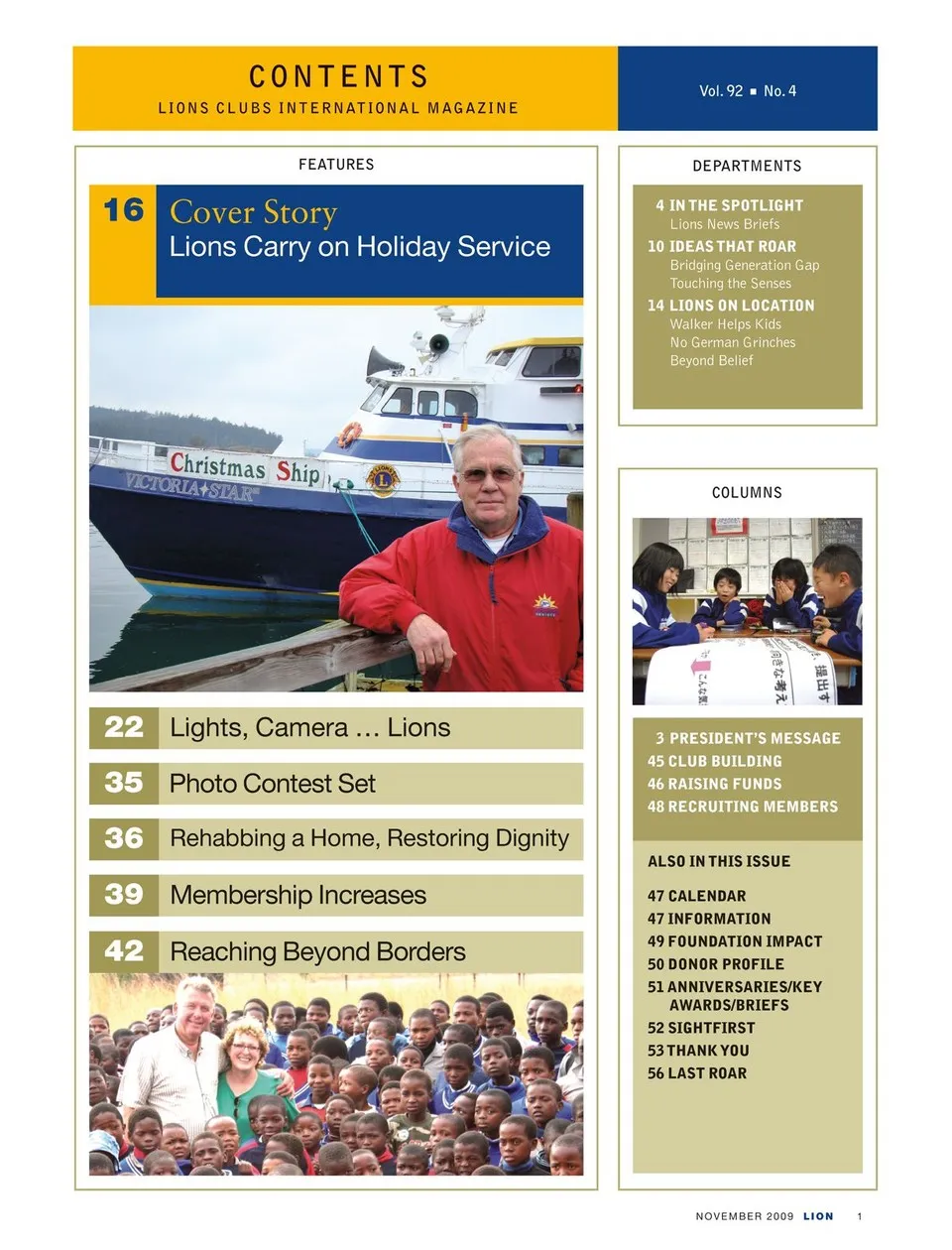 CONTENTS
LIONS CLUBS INTERNATIONAL MAGAZINE

Vol. 92 ■ No. 4

FEATURES

16 Cover Story
Lions Carry on Holiday Service

Christmas Ship
VICTORIA STAR

22 Lights, Camera … Lions

35 Photo Contest Set

36 Rehabbing a Home, Restoring Dignity

39 Membership Increases

42 Reaching Beyond Borders

DEPARTMENTS

4 IN THE SPOTLIGHT
Lions News Briefs
10 IDEAS THAT ROAR
Bridging Generation Gap
Touching the Senses
14 LIONS ON LOCATION
Walker Helps Kids
No German Grinches
Beyond Belief

COLUMNS

3 PRESIDENT'S MESSAGE
45 CLUB BUILDING
46 RAISING FUNDS
48 RECRUITING MEMBERS

ALSO IN THIS ISSUE

47 CALENDAR
47 INFORMATION
49 FOUNDATION IMPACT
50 DONOR PROFILE
51 ANNIVERSARIES/KEY AWARDS/BRIEFS
52 SIGHTFIRST
53 THANK YOU
56 LAST ROAR

NOVEMBER 2009 LION 1